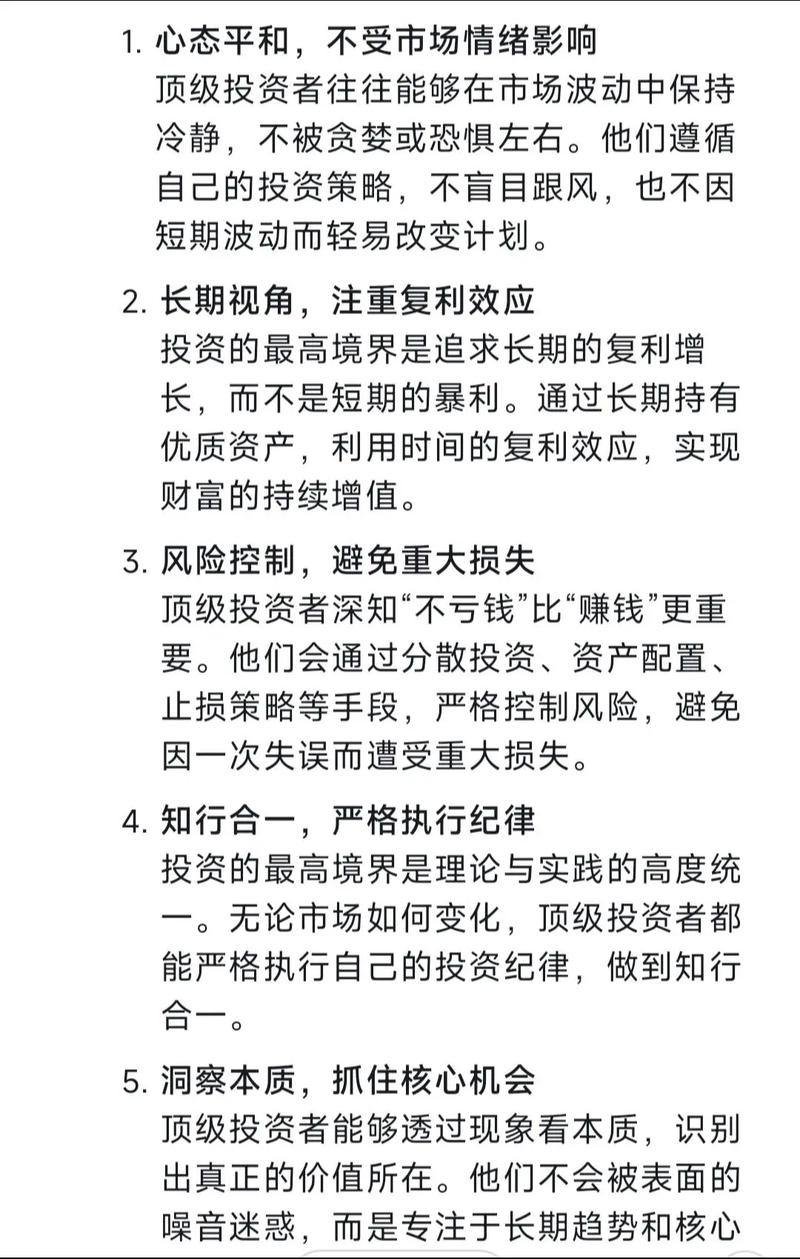 1. 心态平和，不受市场情绪影响
顶级投资者往往能够在市场波动中保持冷静，不被贪婪或恐惧左右。他们遵循自己的投资策略，不盲目跟风，也不因短期波动而轻易改变计划。

2. 长期视角，注重复利效应
投资的最高境界是追求长期的复利增长，而不是短期的暴利。通过长期持有优质资产，利用时间的复利效应，实现财富的持续增值。

3. 风险控制，避免重大损失
顶级投资者深知“不亏钱”比“赚钱”更重要。他们会通过分散投资、资产配置、止损策略等手段，严格控制风险，避免因一次失误而遭受重大损失。

4. 知行合一，严格执行纪律
投资的最高境界是理论与实践的高度统一。无论市场如何变化，顶级投资者都能严格执行自己的投资纪律，做到知行合一。

5. 洞察本质，抓住核心机会
顶级投资者能够透过现象看本质，识别出真正的价值所在。他们不会被表面的噪音迷惑，而是专注于长期趋势和核心